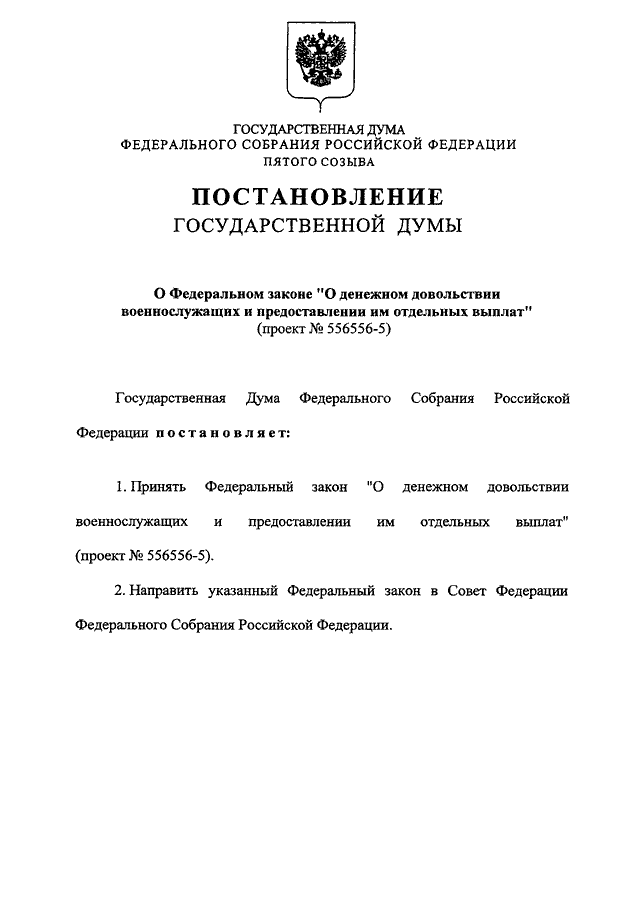 ГОСУДАРСТВЕННАЯ ДУМА
ФЕДЕРАЛЬНОГО СОБРАНИЯ РОССИЙСКОЙ ФЕДЕРАЦИИ
ПЯТОГО СОЗЫВА

ПОСТАНОВЛЕНИЕ
ГОСУДАРСТВЕННОЙ ДУМЫ

О Федеральном законе "О денежном довольствии военнослужащих и предоставлении им отдельных выплат"
(проект № 556556-5)

Государственная Дума Федерального Собрания Российской Федерации постановляет:

1. Принять Федеральный закон "О денежном довольствии военнослужащих и предоставлении им отдельных выплат" (проект № 556556-5).

2. Направить указанный Федеральный закон в Совет Федерации Федерального Собрания Российской Федерации.